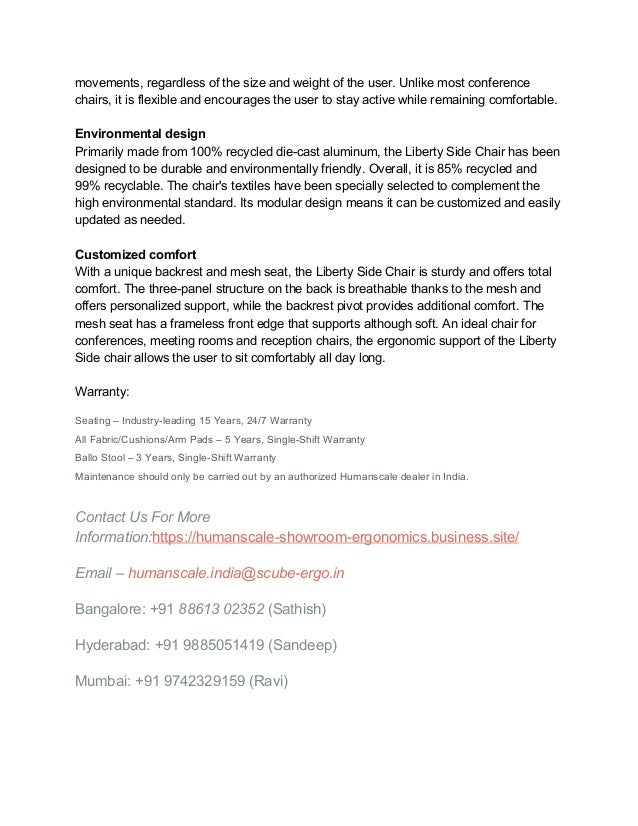 movements, regardless of the size and weight of the user. Unlike most conference chairs, it is flexible and encourages the user to stay active while remaining comfortable.

Environmental design
Primarily made from 100% recycled die-cast aluminum, the Liberty Side Chair has been designed to be durable and environmentally friendly. Overall, it is 85% recycled and 99% recyclable. The chair's textiles have been specially selected to complement the high environmental standard. Its modular design means it can be customized and easily updated as needed.

Customized comfort
With a unique backrest and mesh seat, the Liberty Side Chair is sturdy and offers total comfort. The three-panel structure on the back is breathable thanks to the mesh and offers personalized support, while the backrest pivot provides additional comfort. The mesh seat has a frameless front edge that supports although soft. An ideal chair for conferences, meeting rooms and reception chairs, the ergonomic support of the Liberty Side chair allows the user to sit comfortably all day long.

Warranty:

Seating – Industry-leading 15 Years, 24/7 Warranty

All Fabric/Cushions/Arm Pads – 5 Years, Single-Shift Warranty

Ballo Stool – 3 Years, Single-Shift Warranty

Maintenance should only be carried out by an authorized Humanscale dealer in India.

Contact Us For More Information:https://humanscale-showroom-ergonomics.business.site/

Email – humanscale.india@scube-ergo.in

Bangalore: +91 88613 02352 (Sathish)

Hyderabad: +91 9885051419 (Sandeep)

Mumbai: +91 9742329159 (Ravi)